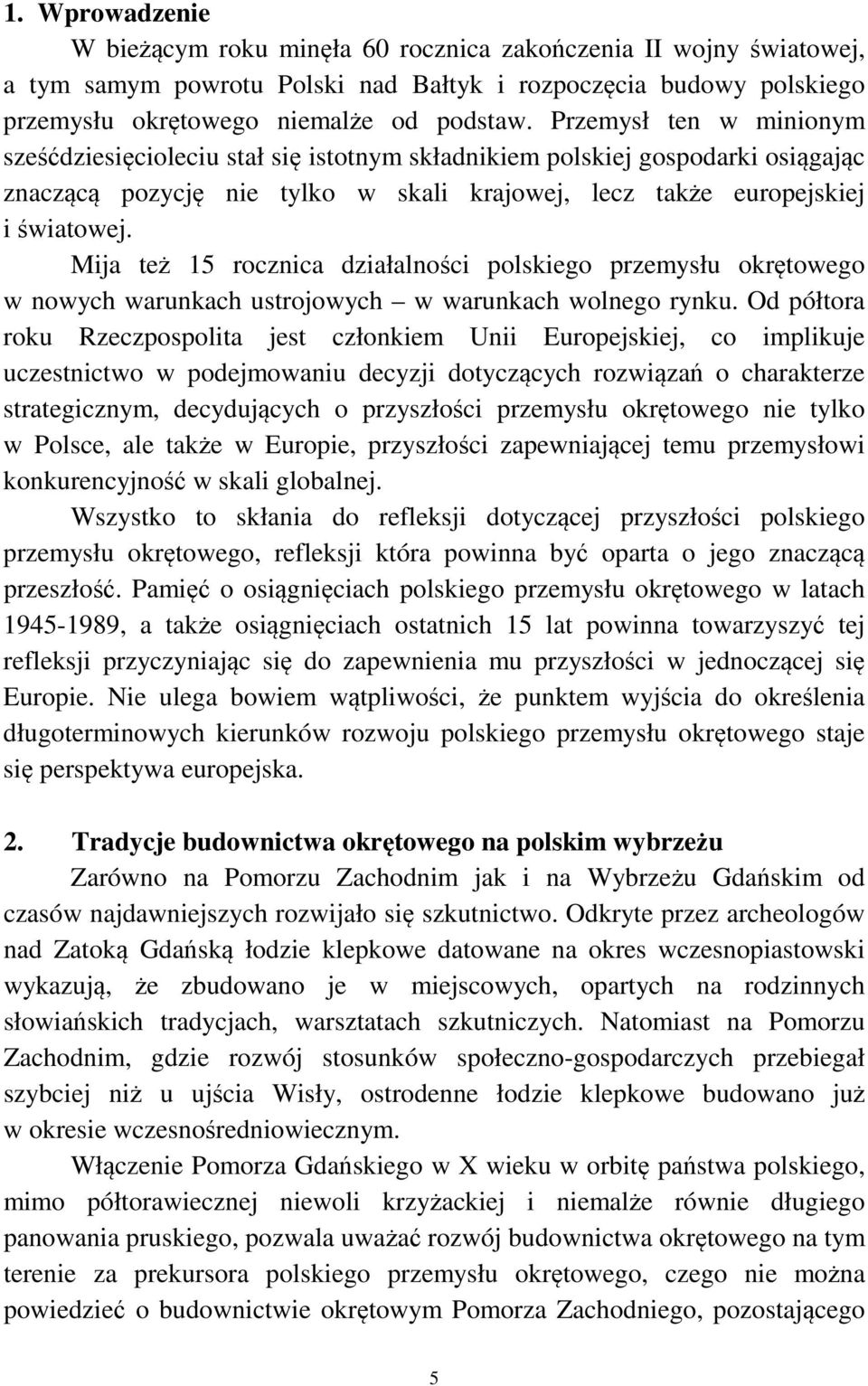 1. Wprowadzenie

W bieżącym roku minęła 60 rocznica zakończenia II wojny światowej, a tym samym powrotu Polski nad Bałtyk i rozpoczęcia budowy polskiego przemysłu okrętowego niemalże od podstaw. Przemysł ten w minionym sześćdziesięcioleciu stał się istotnym składnikiem polskiej gospodarki osiągając znaczącą pozycję nie tylko w skali krajowej, lecz także europejskiej i światowej.

Mija też 15 rocznica działalności polskiego przemysłu okrętowego w nowych warunkach ustrojowych – w warunkach wolnego rynku. Od półtora roku Rzeczpospolita jest członkiem Unii Europejskiej, co implikuje uczestnictwo w podejmowaniu decyzji dotyczących rozwiązań o charakterze strategicznym, decydujących o przyszłości przemysłu okrętowego nie tylko w Polsce, ale także w Europie, przyszłości zapewniającej temu przemysłowi konkurencyjność w skali globalnej.

Wszystko to skłania do refleksji dotyczącej przyszłości polskiego przemysłu okrętowego, refleksji która powinna być oparta o jego znaczącą przeszłość. Pamięć o osiągnięciach polskiego przemysłu okrętowego w latach 1945-1989, a także osiągnięciach ostatnich 15 lat powinna towarzyszyć tej refleksji przyczyniając się do zapewnienia mu przyszłości w jednoczącej się Europie. Nie ulega bowiem wątpliwości, że punktem wyjścia do określenia długoterminowych kierunków rozwoju polskiego przemysłu okrętowego staje się perspektywa europejska.

2. Tradycje budownictwa okrętowego na polskim wybrzeżu

Zarówno na Pomorzu Zachodnim jak i na Wybrzeżu Gdańskim od czasów najdawniejszych rozwijało się szkutnictwo. Odkryte przez archeologów nad Zatoką Gdańską łodzie klepkowe datowane na okres wczesnopiastowski wykazują, że zbudowano je w miejscowych, opartych na rodzinnych słowiańskich tradycjach, warsztatach szkutniczych. Natomiast na Pomorzu Zachodnim, gdzie rozwój stosunków społeczno-gospodarczych przebiegał szybciej niż u ujścia Wisły, ostrodenne łodzie klepkowe budowano już w okresie wczesnośredniowiecznym.

Włączenie Pomorza Gdańskiego w X wieku w orbitę państwa polskiego, mimo półtorawiecznej niewoli krzyżackiej i niemalże równie długiego panowania pruskiego, pozwala uważać rozwój budownictwa okrętowego na tym terenie za prekursora polskiego przemysłu okrętowego, czego nie można powiedzieć o budownictwie okrętowym Pomorza Zachodniego, pozostającego

5